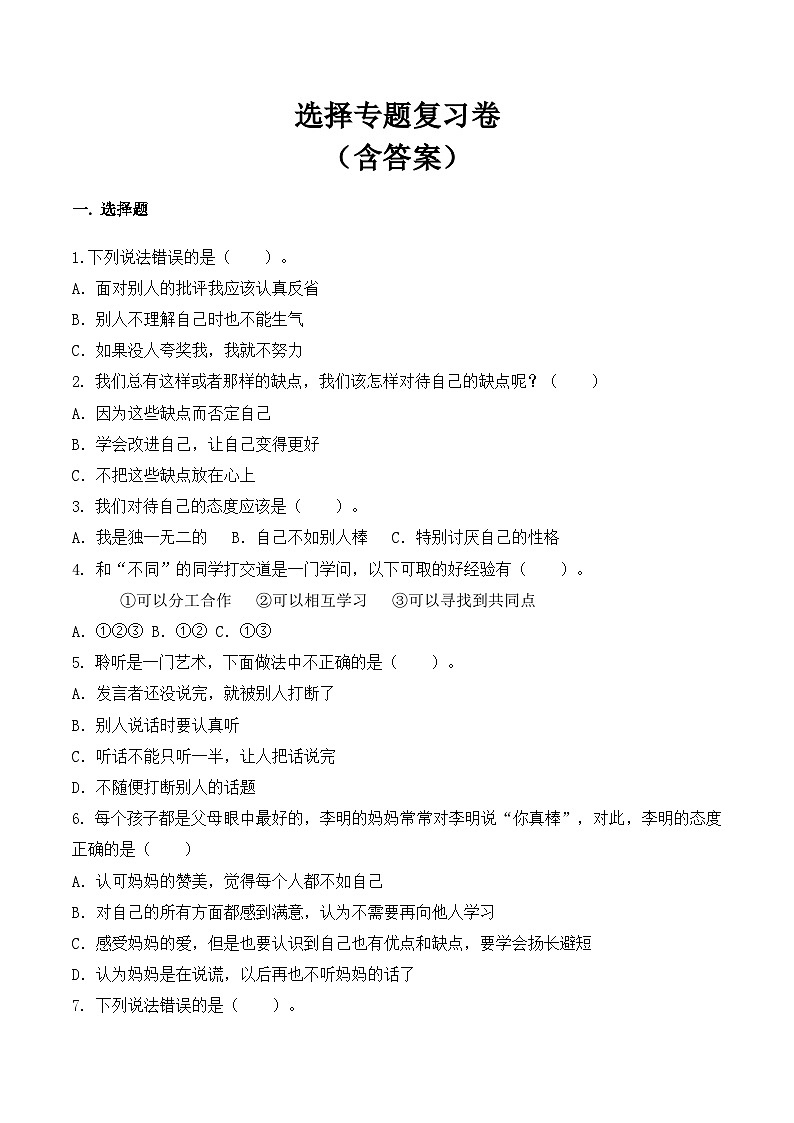 选择专题复习卷
（含答案）

一. 选择题

1.下列说法错误的是（　　）。
A. 面对别人的批评我应该认真反省
B. 别人不理解自己时也不能生气
C. 如果没人夸奖我，我就不努力
2. 我们总有这样或者那样的缺点，我们该怎样对待自己的缺点呢？（　　）
A. 因为这些缺点而否定自己
B. 学会改进自己，让自己变得更好
C. 不把这些缺点放在心上
3. 我们对待自己的态度应该是（　　）。
A. 我是独一无二的　　B. 自己不如别人棒　　C. 特别讨厌自己的性格
4. 和“不同”的同学打交道是一门学问，以下可取的好经验有（　　）。
①可以分工合作　　②可以相互学习　　③可以寻找到共同点
A. ①②③ B. ①② C. ①③
5. 聆听是一门艺术，下面做法中不正确的是（　　）。
A. 发言者还没说完，就被别人打断了
B. 别人说话时要认真听
C. 听话不能只听一半，让人把话说完
D. 不随便打断别人的话题
6. 每个孩子都是父母眼中最好的，李明的妈妈常常对李明说“你真棒”，对此，李明的态度正确的是（　　）
A. 认可妈妈的赞美，觉得每个人都不如自己
B. 对自己的所有方面都感到满意，认为不需要再向他人学习
C. 感受妈妈的爱，但是也要认识到自己也有优点和缺点，要学会扬长避短
D. 认为妈妈是在说谎，以后再也不听妈妈的话了
7. 下列说法错误的是（　　）。